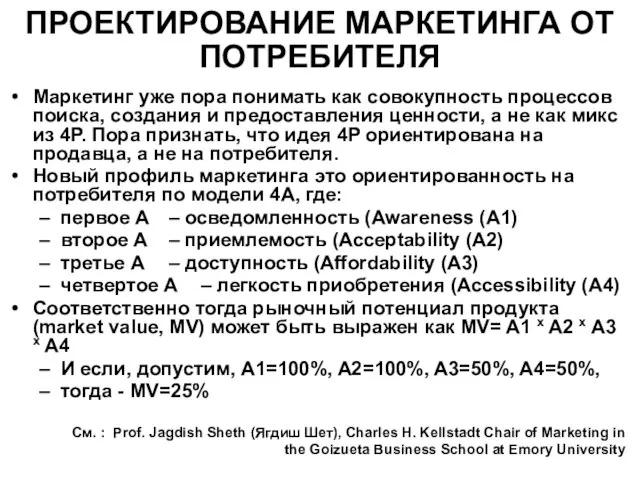 ПРОЕКТИРОВАНИЕ МАРКЕТИНГА ОТ ПОТРЕБИТЕЛЯ

• Маркетинг уже пора понимать как совокупность процессов поиска, создания и предоставления ценности, а не как микс из 4Р. Пора признать, что идея 4Р ориентирована на продавца, а не на потребителя.
• Новый профиль маркетинга это ориентированность на потребителя по модели 4А, где:
– первое А – осведомленность (Awareness (A1)
– второе А – приемлемость (Acceptability (A2)
– третье А – доступность (Affordability (A3)
– четвертое А – легкость приобретения (Accessibility (A4)
• Соответственно тогда рыночный потенциал продукта (market value, MV) может быть выражен как MV= A1 $^x$ A2 $^x$ A3 $^x$ A4
– И если, допустим, A1=100%, A2=100%, A3=50%, A4=50%,
– тогда - MV=25%

См. : Prof. Jagdish Sheth (Ягдиш Шет), Charles H. Kellstadt Chair of Marketing in the Goizueta Business School at Emory University